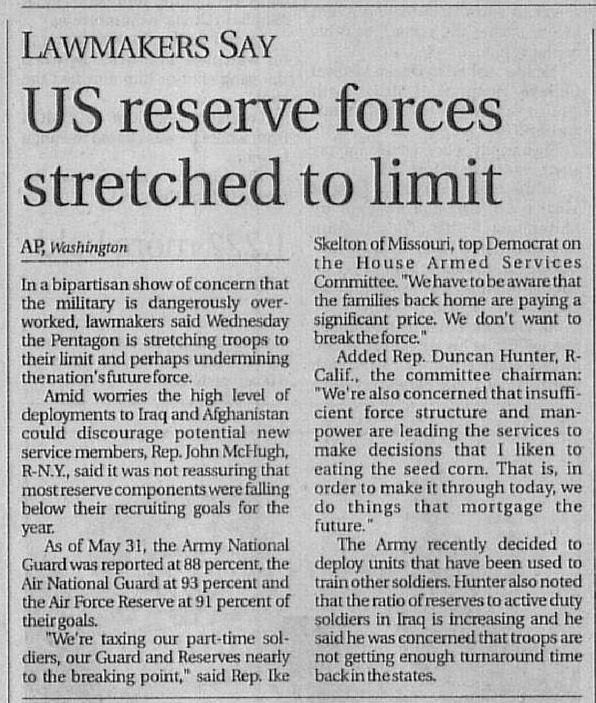 LAWMAKERS SAY

US reserve forces stretched to limit

AP, Washington

In a bipartisan show of concern that the military is dangerously overworked, lawmakers said Wednesday the Pentagon is stretching troops to their limit and perhaps undermining the nation's future force.

Amid worries the high level of deployments to Iraq and Afghanistan could discourage potential new service members, Rep. John McHugh, R-N.Y., said it was not reassuring that most reserve components were falling below their recruiting goals for the year.

As of May 31, the Army National Guard was reported at 88 percent, the Air National Guard at 93 percent and the Air Force Reserve at 91 percent of their goals.

"We're taxing our part-time soldiers, our Guard and Reserves nearly to the breaking point," said Rep. Ike Skelton of Missouri, top Democrat on the House Armed Services Committee. "We have to be aware that the families back home are paying a significant price. We don't want to break the force."

Added Rep. Duncan Hunter, R-Calif., the committee chairman: "We're also concerned that insufficient force structure and manpower are leading the services to make decisions that I liken to eating the seed corn. That is, in order to make it through today, we do things that mortgage the future."

The Army recently decided to deploy units that have been used to train other soldiers. Hunter also noted that the ratio of reserves to active duty soldiers in Iraq is increasing and he said he was concerned that troops are not getting enough turnaround time back in the states.